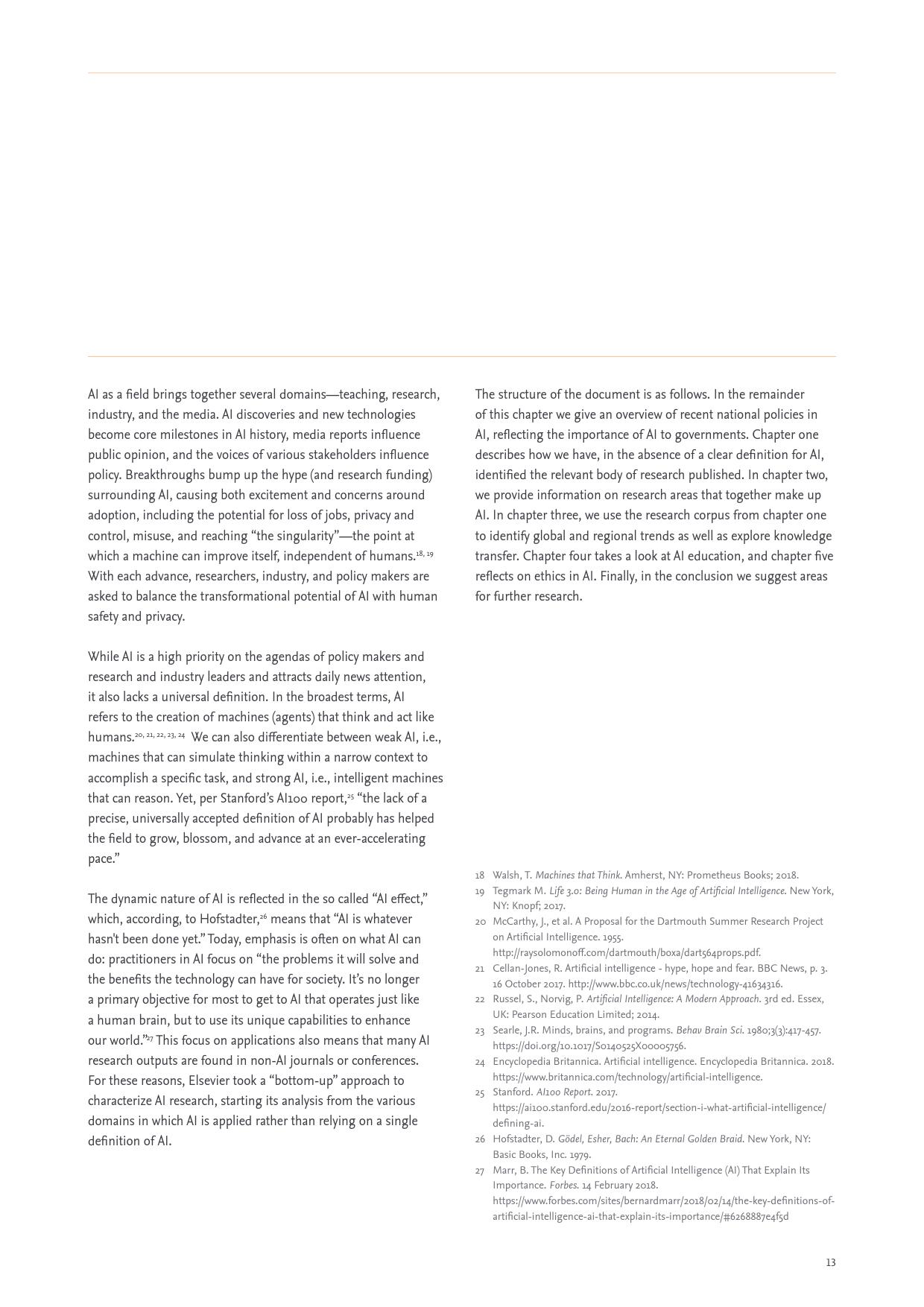 AI as a field brings together several domains—teaching, research, industry, and the media. AI discoveries and new technologies become core milestones in AI history, media reports influence public opinion, and the voices of various stakeholders influence policy. Breakthroughs bump up the hype (and research funding) surrounding AI, causing both excitement and concerns around adoption, including the potential for loss of jobs, privacy and control, misuse, and reaching "the singularity"—the point at which a machine can improve itself, independent of humans.$^{18, 19}$ With each advance, researchers, industry, and policy makers are asked to balance the transformational potential of AI with human safety and privacy.

While AI is a high priority on the agendas of policy makers and research and industry leaders and attracts daily news attention, it also lacks a universal definition. In the broadest terms, AI refers to the creation of machines (agents) that think and act like humans.$^{20, 21, 22, 23, 24}$ We can also differentiate between weak AI, i.e., machines that can simulate thinking within a narrow context to accomplish a specific task, and strong AI, i.e., intelligent machines that can reason. Yet, per Stanford's AI100 report,$^{25}$ "the lack of a precise, universally accepted definition of AI probably has helped the field to grow, blossom, and advance at an ever-accelerating pace."

The dynamic nature of AI is reflected in the so called "AI effect," which, according, to Hofstadter,$^{26}$ means that "AI is whatever hasn't been done yet." Today, emphasis is often on what AI can do: practitioners in AI focus on "the problems it will solve and the benefits the technology can have for society. It's no longer a primary objective for most to get to AI that operates just like a human brain, but to use its unique capabilities to enhance our world."$^{27}$ This focus on applications also means that many AI research outputs are found in non-AI journals or conferences. For these reasons, Elsevier took a "bottom-up" approach to characterize AI research, starting its analysis from the various domains in which AI is applied rather than relying on a single definition of AI.

The structure of the document is as follows. In the remainder of this chapter we give an overview of recent national policies in AI, reflecting the importance of AI to governments. Chapter one describes how we have, in the absence of a clear definition for AI, identified the relevant body of research published. In chapter two, we provide information on research areas that together make up AI. In chapter three, we use the research corpus from chapter one to identify global and regional trends as well as explore knowledge transfer. Chapter four takes a look at AI education, and chapter five reflects on ethics in AI. Finally, in the conclusion we suggest areas for further research.

18 Walsh, T. Machines that Think. Amherst, NY: Prometheus Books; 2018.
19 Tegmark M. Life 3.0: Being Human in the Age of Artificial Intelligence. New York, NY: Knopf; 2017.
20 McCarthy, J., et al. A Proposal for the Dartmouth Summer Research Project on Artificial Intelligence. 1955. http://raysolomonoff.com/dartmouth/boxa/dart564props.pdf.
21 Cellan-Jones, R. Artificial intelligence - hype, hope and fear. BBC News, p. 3. 16 October 2017. http://www.bbc.co.uk/news/technology-41634316.
22 Russel, S., Norvig, P. Artificial Intelligence: A Modern Approach. 3rd ed. Essex, UK: Pearson Education Limited; 2014.
23 Searle, J.R. Minds, brains, and programs. Behav Brain Sci. 1980;3(3):417-457. https://doi.org/10.1017/S0140525X00005756.
24 Encyclopedia Britannica. Artificial intelligence. Encyclopedia Britannica. 2018. https://www.britannica.com/technology/artificial-intelligence.
25 Stanford. AI100 Report. 2017. https://ai100.stanford.edu/2016-report/section-i-what-artificial-intelligence/defining-ai.
26 Hofstadter, D. Gödel, Esher, Bach: An Eternal Golden Braid. New York, NY: Basic Books, Inc. 1979.
27 Marr, B. The Key Definitions of Artificial Intelligence (AI) That Explain Its Importance. Forbes. 14 February 2018. https://www.forbes.com/sites/bernardmarr/2018/02/14/the-key-definitions-of-artificial-intelligence-ai-that-explain-its-importance/#6268887e4f5d

13